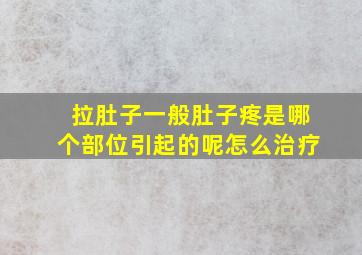 拉肚子一般肚子疼是哪个部位引起的呢怎么治疗